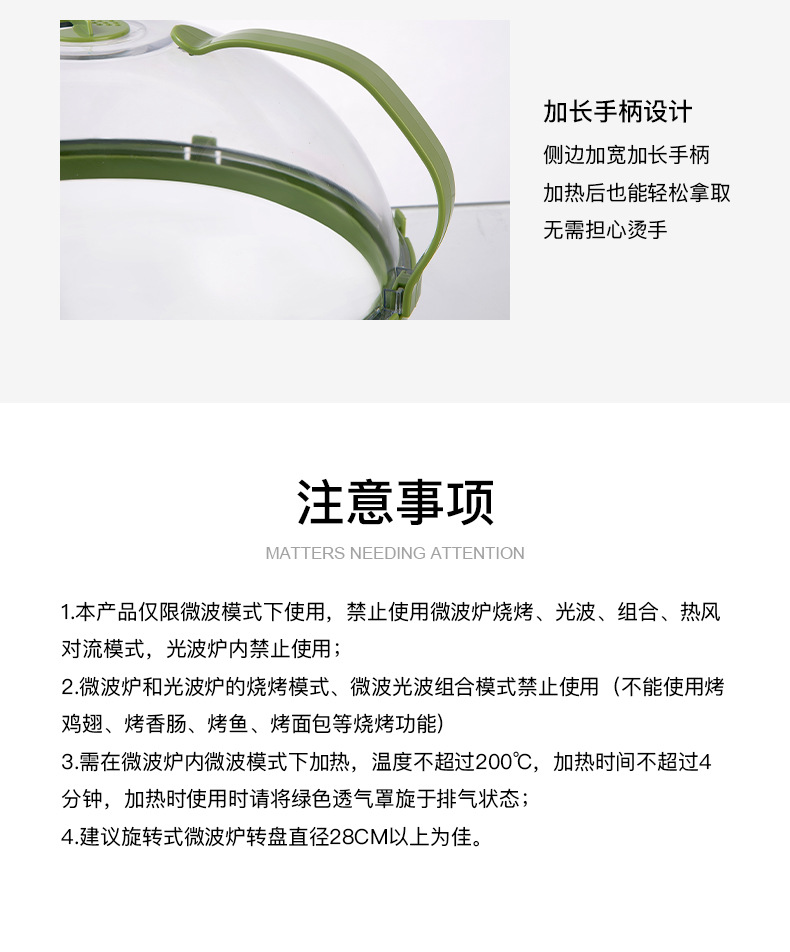 加长手柄设计
侧边加宽加长手柄
加热后也能轻松拿取
无需担心烫手

注意事项
MATTERS NEEDING ATTENTION

1.本产品仅限微波模式下使用，禁止使用微波炉烧烤、光波、组合、热风对流模式，光波炉内禁止使用；
2.微波炉和光波炉的烧烤模式、微波光波组合模式禁止使用（不能使用烤鸡翅、烤香肠、烤鱼、烤面包等烧烤功能）
3.需在微波炉内微波模式下加热，温度不超过200℃，加热时间不超过4分钟，加热时使用时请将绿色透气罩旋于排气状态；
4.建议旋转式微波炉转盘直径28CM以上为佳。